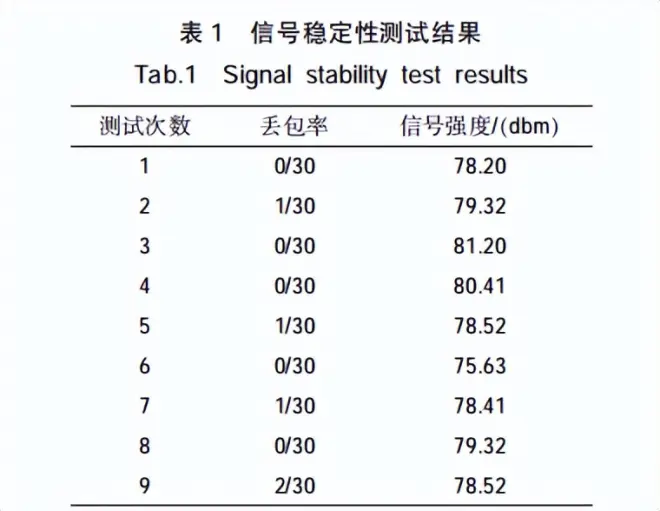 表1　信号稳定性测试结果

Tab.1　Signal stability test results

| 测试次数 | 丢包率 | 信号强度/(dbm) |
|---|---|---|
| 1 | 0/30 | 78.20 |
| 2 | 1/30 | 79.32 |
| 3 | 0/30 | 81.20 |
| 4 | 0/30 | 80.41 |
| 5 | 1/30 | 78.52 |
| 6 | 0/30 | 75.63 |
| 7 | 1/30 | 78.41 |
| 8 | 0/30 | 79.32 |
| 9 | 2/30 | 78.52 |